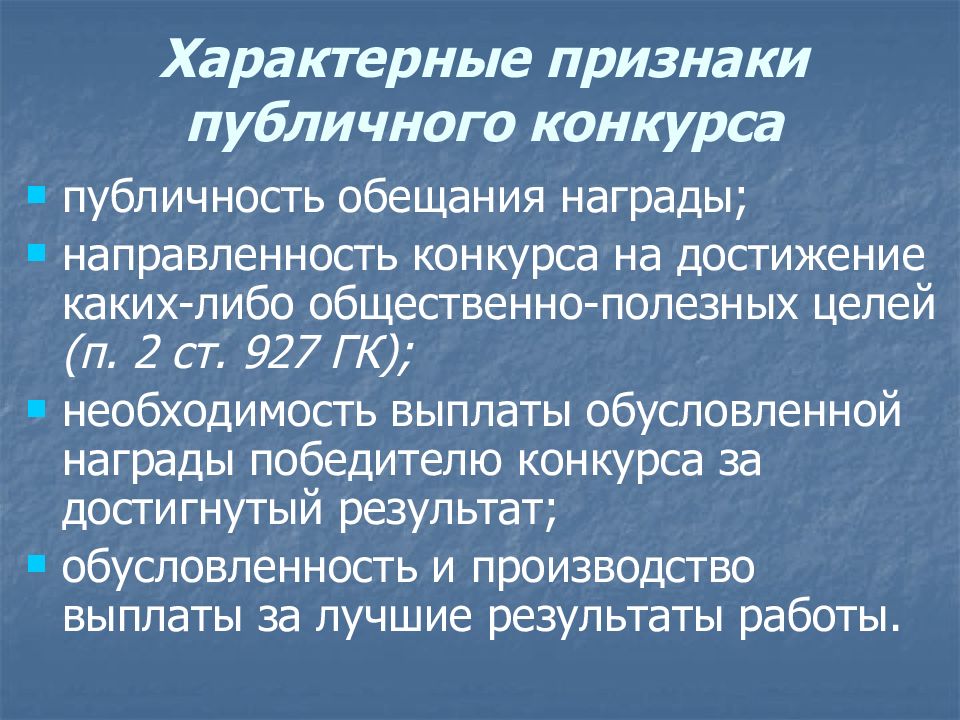 Характерные признаки публичного конкурса

- публичность обещания награды;
- направленность конкурса на достижение каких-либо общественно-полезных целей (п. 2 ст. 927 ГК);
- необходимость выплаты обусловленной награды победителю конкурса за достигнутый результат;
- обусловленность и производство выплаты за лучшие результаты работы.